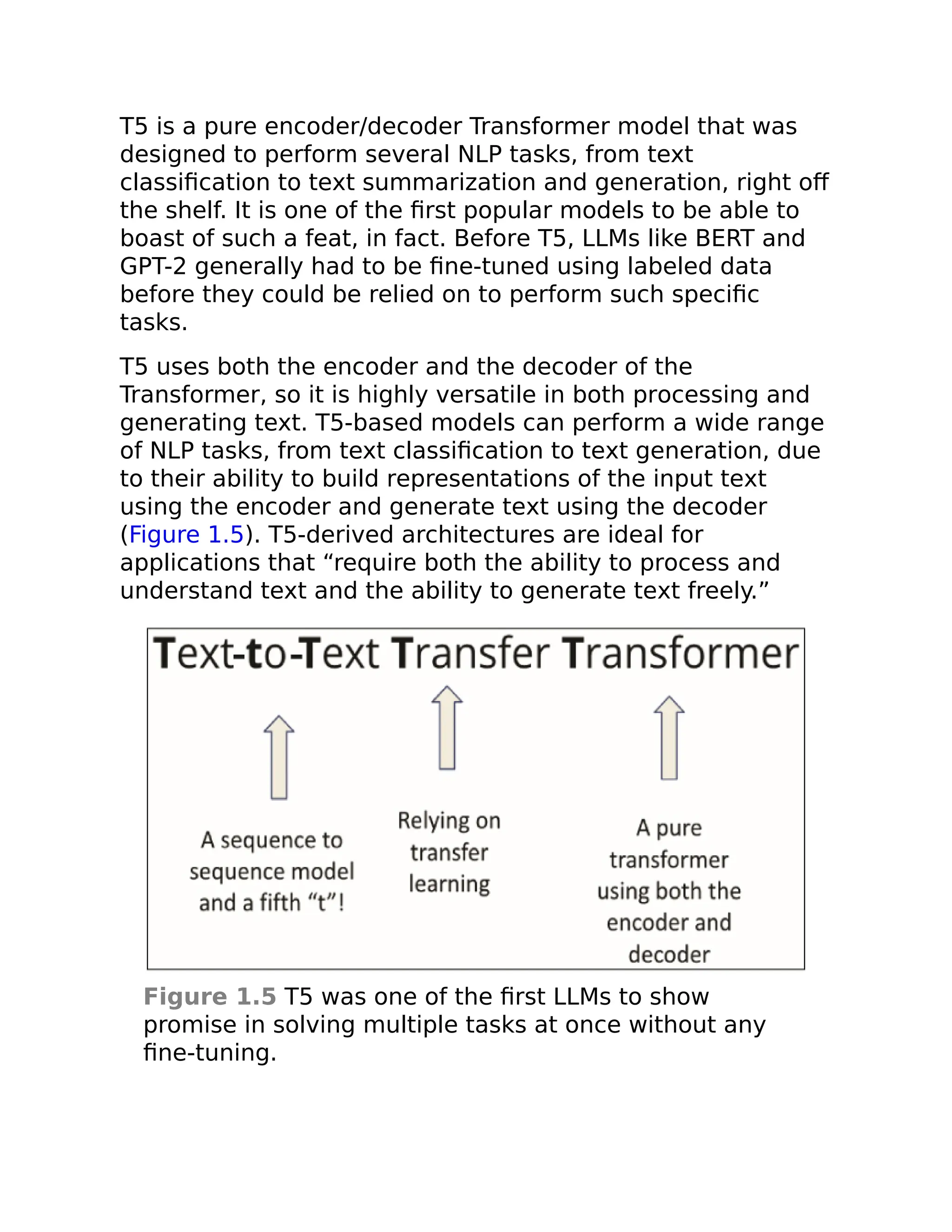 T5 is a pure encoder/decoder Transformer model that was designed to perform several NLP tasks, from text classification to text summarization and generation, right off the shelf. It is one of the first popular models to be able to boast of such a feat, in fact. Before T5, LLMs like BERT and GPT-2 generally had to be fine-tuned using labeled data before they could be relied on to perform such specific tasks.

T5 uses both the encoder and the decoder of the Transformer, so it is highly versatile in both processing and generating text. T5-based models can perform a wide range of NLP tasks, from text classification to text generation, due to their ability to build representations of the input text using the encoder and generate text using the decoder (Figure 1.5). T5-derived architectures are ideal for applications that “require both the ability to process and understand text and the ability to generate text freely.”

Text-to-Text Transfer Transformer

A sequence to sequence model and a fifth “t”!

Relying on transfer learning

A pure transformer using both the encoder and decoder

Figure 1.5 T5 was one of the first LLMs to show promise in solving multiple tasks at once without any fine-tuning.